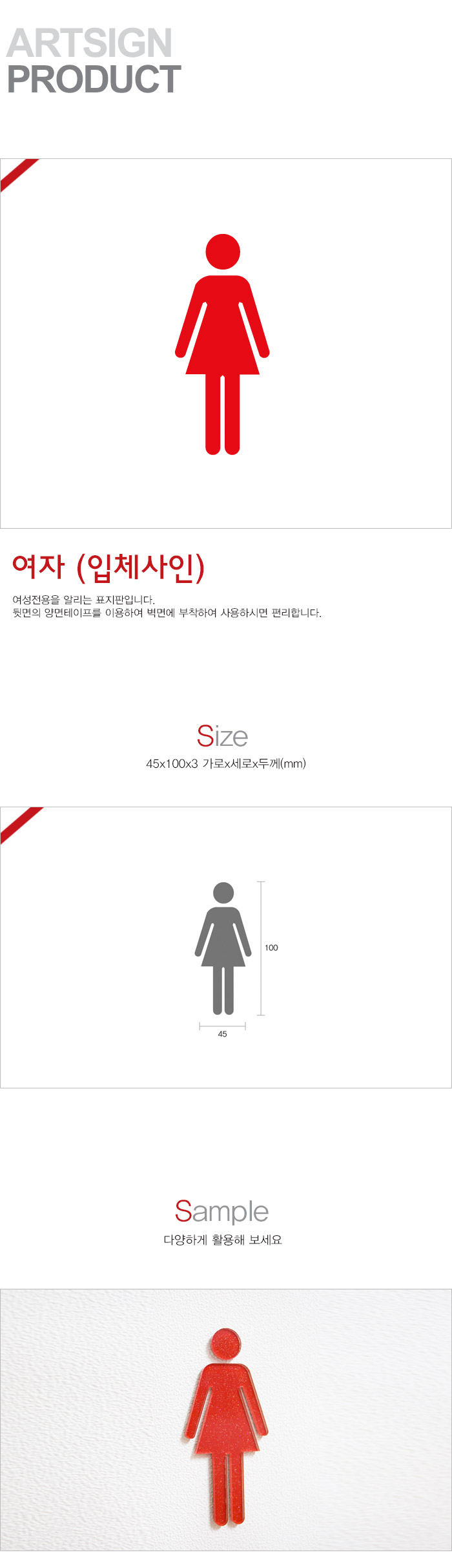 ARTSIGN
PRODUCT

여자 (입체사인)

여성전용을 알리는 표지판입니다.
뒷면의 양면테이프를 이용하여 벽면에 부착하여 사용하시면 편리합니다.

Size
45x100x3 가로x세로x두께(mm)

100
45

Sample
다양하게 활용해 보세요